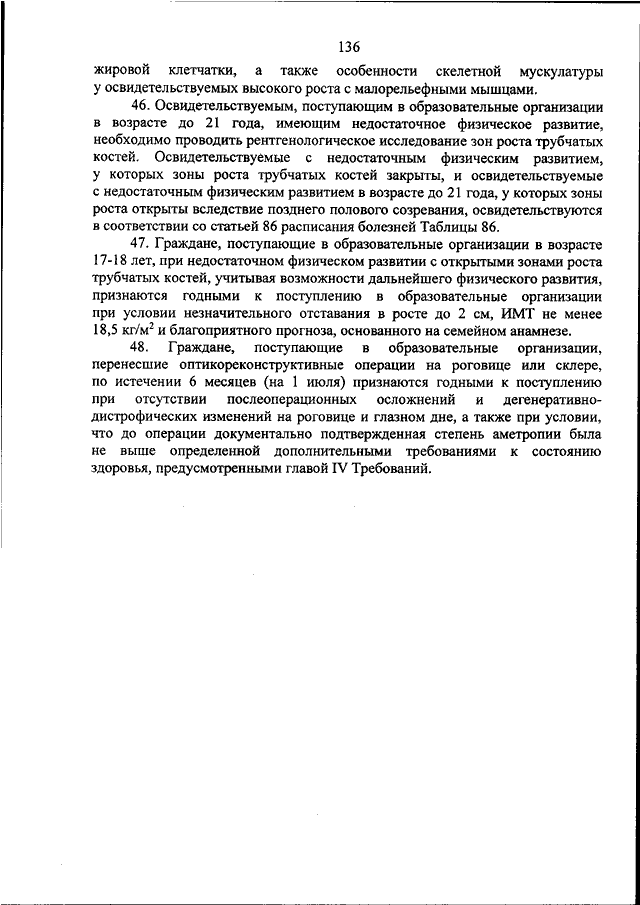 136

жировой клетчатки, а также особенности скелетной мускулатуры у освидетельствуемых высокого роста с малорельефными мышцами.

46. Освидетельствуемым, поступающим в образовательные организации в возрасте до 21 года, имеющим недостаточное физическое развитие, необходимо проводить рентгенологическое исследование зон роста трубчатых костей. Освидетельствуемые с недостаточным физическим развитием, у которых зоны роста трубчатых костей закрыты, и освидетельствуемые с недостаточным физическим развитием в возрасте до 21 года, у которых зоны роста открыты вследствие позднего полового созревания, освидетельствуются в соответствии со статьей 86 расписания болезней Таблицы 86.

47. Граждане, поступающие в образовательные организации в возрасте 17-18 лет, при недостаточном физическом развитии с открытыми зонами роста трубчатых костей, учитывая возможности дальнейшего физического развития, признаются годными к поступлению в образовательные организации при условии незначительного отставания в росте до 2 см, ИМТ не менее 18,5 кг/м$^2$ и благоприятного прогноза, основанного на семейном анамнезе.

48. Граждане, поступающие в образовательные организации, перенесшие оптикореконструктивные операции на роговице или склере, по истечении 6 месяцев (на 1 июля) признаются годными к поступлению при отсутствии послеоперационных осложнений и дегенеративно-дистрофических изменений на роговице и глазном дне, а также при условии, что до операции документально подтвержденная степень аметропии была не выше определенной дополнительными требованиями к состоянию здоровья, предусмотренными главой IV Требований.